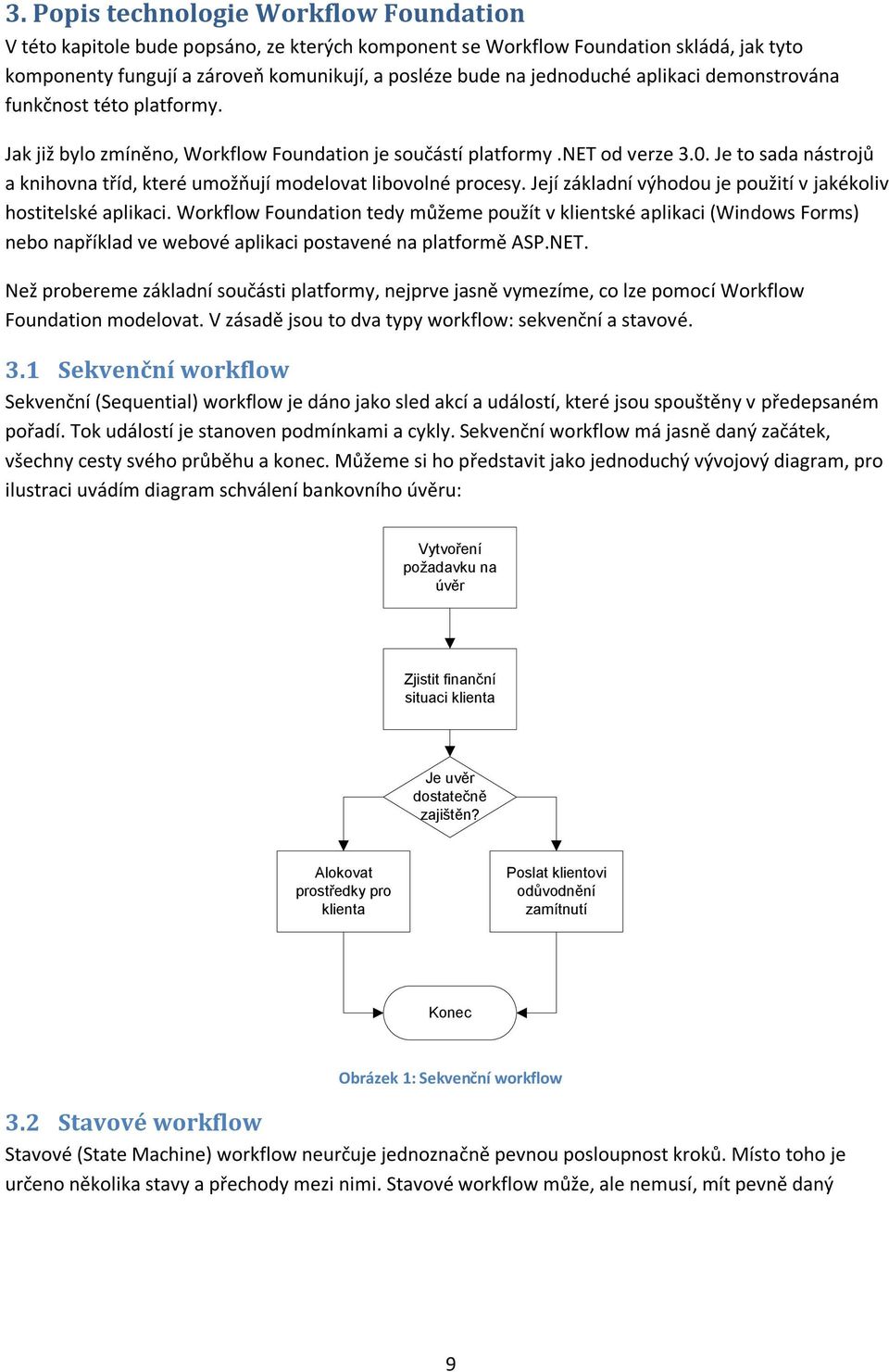 3. Popis technologie Workflow Foundation

V této kapitole bude popsáno, ze kterých komponent se Workflow Foundation skládá, jak tyto komponenty fungují a zároveň komunikují, a posléze bude na jednoduché aplikaci demonstrována funkčnost této platformy.

Jak již bylo zmíněno, Workflow Foundation je součástí platformy .NET od verze 3.0. Je to sada nástrojů a knihovna tříd, které umožňují modelovat libovolné procesy. Její základní výhodou je použití v jakékoliv hostitelské aplikaci. Workflow Foundation tedy můžeme použít v klientské aplikaci (Windows Forms) nebo například ve webové aplikaci postavené na platformě ASP.NET.

Než probereme základní součásti platformy, nejprve jasně vymezíme, co lze pomocí Workflow Foundation modelovat. V zásadě jsou to dva typy workflow: sekvenční a stavové.

3.1 Sekvenční workflow

Sekvenční (Sequential) workflow je dáno jako sled akcí a událostí, které jsou spouštěny v předepsaném pořadí. Tok událostí je stanoven podmínkami a cykly. Sekvenční workflow má jasně daný začátek, všechny cesty svého průběhu a konec. Můžeme si ho představit jako jednoduchý vývojový diagram, pro ilustraci uvádím diagram schválení bankovního úvěru:

Vytvoření požadavku na úvěr

Zjistit finanční situaci klienta

Je uvěr dostatečně zajištěn?

Alokovat prostředky pro klienta

Poslat klientovi odůvodnění zamítnutí

Konec

Obrázek 1: Sekvenční workflow

3.2 Stavové workflow

Stavové (State Machine) workflow neurčuje jednoznačně pevnou posloupnost kroků. Místo toho je určeno několika stavy a přechody mezi nimi. Stavové workflow může, ale nemusí, mít pevně daný

9